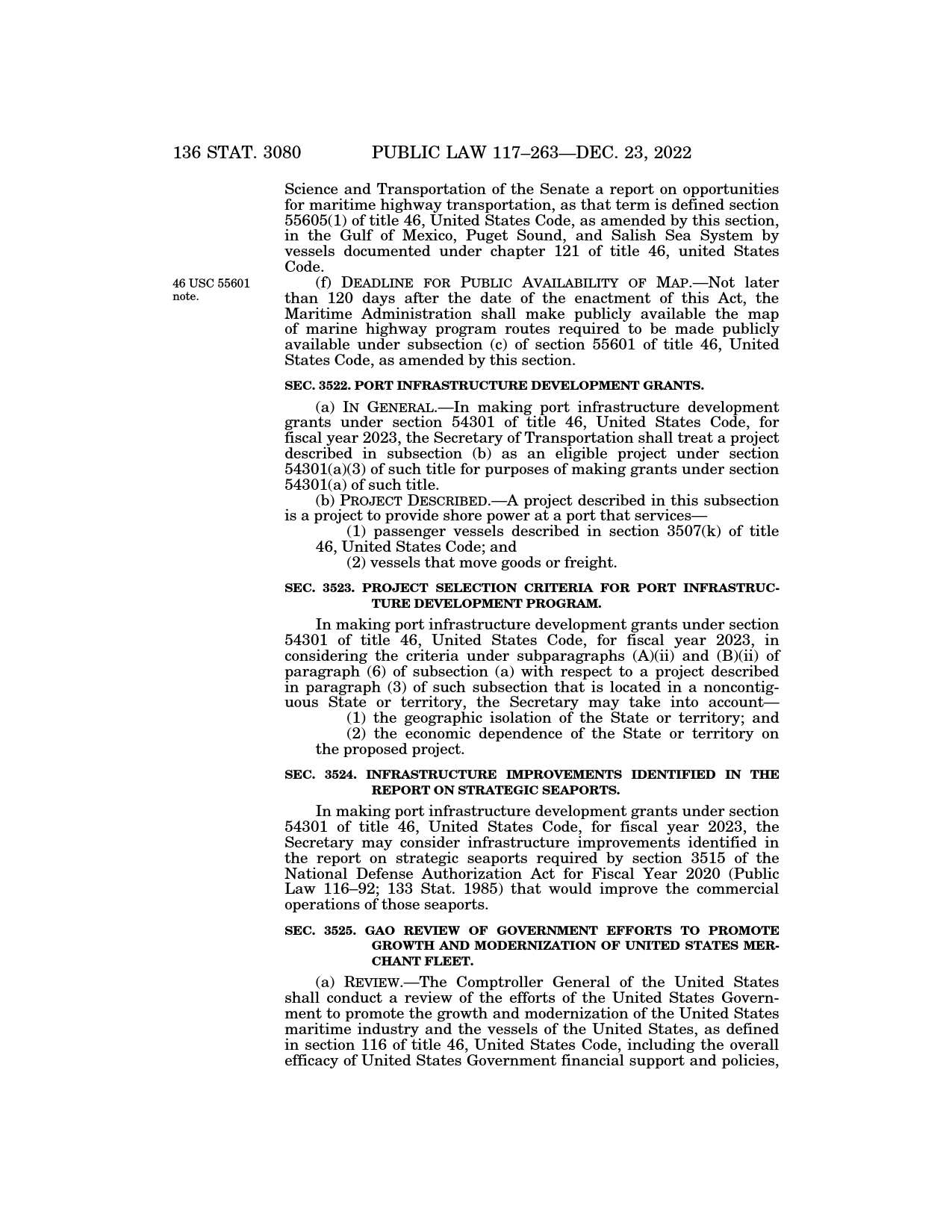 136 STAT. 3080 PUBLIC LAW 117–263—DEC. 23, 2022

Science and Transportation of the Senate a report on opportunities for maritime highway transportation, as that term is defined section 55605(1) of title 46, United States Code, as amended by this section, in the Gulf of Mexico, Puget Sound, and Salish Sea System by vessels documented under chapter 121 of title 46, united States Code.

46 USC 55601 note.

(f) DEADLINE FOR PUBLIC AVAILABILITY OF MAP.—Not later than 120 days after the date of the enactment of this Act, the Maritime Administration shall make publicly available the map of marine highway program routes required to be made publicly available under subsection (c) of section 55601 of title 46, United States Code, as amended by this section.

SEC. 3522. PORT INFRASTRUCTURE DEVELOPMENT GRANTS.

(a) IN GENERAL.—In making port infrastructure development grants under section 54301 of title 46, United States Code, for fiscal year 2023, the Secretary of Transportation shall treat a project described in subsection (b) as an eligible project under section 54301(a)(3) of such title for purposes of making grants under section 54301(a) of such title.

(b) PROJECT DESCRIBED.—A project described in this subsection is a project to provide shore power at a port that services—

(1) passenger vessels described in section 3507(k) of title 46, United States Code; and

(2) vessels that move goods or freight.

SEC. 3523. PROJECT SELECTION CRITERIA FOR PORT INFRASTRUCTURE DEVELOPMENT PROGRAM.

In making port infrastructure development grants under section 54301 of title 46, United States Code, for fiscal year 2023, in considering the criteria under subparagraphs (A)(ii) and (B)(ii) of paragraph (6) of subsection (a) with respect to a project described in paragraph (3) of such subsection that is located in a noncontiguous State or territory, the Secretary may take into account—

(1) the geographic isolation of the State or territory; and

(2) the economic dependence of the State or territory on the proposed project.

SEC. 3524. INFRASTRUCTURE IMPROVEMENTS IDENTIFIED IN THE REPORT ON STRATEGIC SEAPORTS.

In making port infrastructure development grants under section 54301 of title 46, United States Code, for fiscal year 2023, the Secretary may consider infrastructure improvements identified in the report on strategic seaports required by section 3515 of the National Defense Authorization Act for Fiscal Year 2020 (Public Law 116–92; 133 Stat. 1985) that would improve the commercial operations of those seaports.

SEC. 3525. GAO REVIEW OF GOVERNMENT EFFORTS TO PROMOTE GROWTH AND MODERNIZATION OF UNITED STATES MERCHANT FLEET.

(a) REVIEW.—The Comptroller General of the United States shall conduct a review of the efforts of the United States Government to promote the growth and modernization of the United States maritime industry and the vessels of the United States, as defined in section 116 of title 46, United States Code, including the overall efficacy of United States Government financial support and policies,